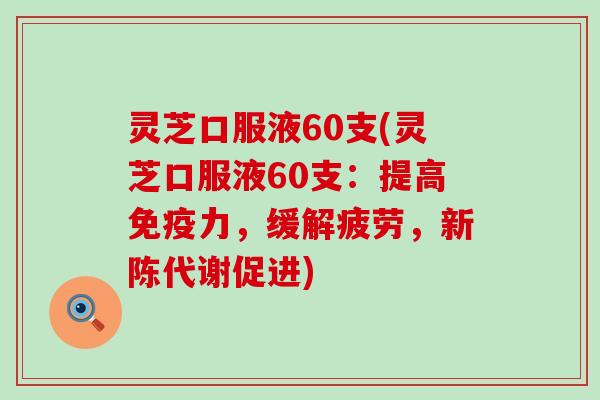 灵芝口服液60支(灵芝口服液60支：提高免疫力，缓解疲劳，新陈代谢促进)